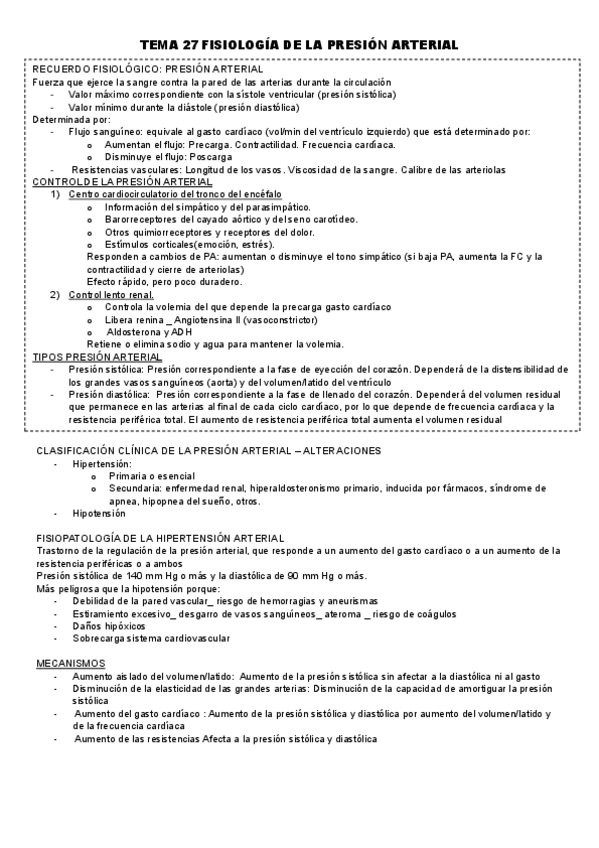 TEMA 27 FISIOLOGÍA DE LA PRESIÓN ARTERIAL

RECUERDO FISIOLÓGICO: PRESIÓN ARTERIAL
Fuerza que ejerce la sangre contra la pared de las arterias durante la circulación
- Valor máximo correspondiente con la sístole ventricular (presión sistólica)
- Valor mínimo durante la diástole (presión diastólica)
Determinada por:
- Flujo sanguíneo: equivale al gasto cardíaco (vol/min del ventrículo izquierdo) que está determinado por:
  o Aumentan el flujo: Precarga. Contractilidad. Frecuencia cardíaca.
  o Disminuye el flujo: Poscarga
- Resistencias vasculares: Longitud de los vasos. Viscosidad de la sangre. Calibre de las arteriolas
CONTROL DE LA PRESIÓN ARTERIAL
1) Centro cardiocirculatorio del tronco del encéfalo
  o Información del simpático y del parasimpático.
  o Barorreceptores del cayado aórtico y del seno carotídeo.
  o Otros quimiorreceptores y receptores del dolor.
  o Estímulos corticales(emoción, estrés).
Responden a cambios de PA: aumentan o disminuye el tono simpático (si baja PA, aumenta la FC y la contractilidad y cierre de arteriolas)
Efecto rápido, pero poco duradero.
2) Control lento renal.
  o Controla la volemia del que depende la precarga gasto cardíaco
  o Libera renina _ Angiotensina II (vasoconstrictor)
  o Aldosterona y ADH
Retiene o elimina sodio y agua para mantener la volemia.
TIPOS PRESIÓN ARTERIAL
- Presión sistólica: Presión correspondiente a la fase de eyección del corazón. Dependerá de la distensibilidad de los grandes vasos sanguíneos (aorta) y del volumen/latido del ventrículo
- Presión diastólica: Presión correspondiente a la fase de llenado del corazón. Dependerá del volumen residual que permanece en las arterias al final de cada ciclo cardíaco, por lo que depende de frecuencia cardíaca y la resistencia periférica total. El aumento de resistencia periférica total aumenta el volumen residual

CLASIFICACIÓN CLÍNICA DE LA PRESIÓN ARTERIAL – ALTERACIONES
- Hipertensión:
  o Primaria o esencial
  o Secundaria: enfermedad renal, hiperaldosteronismo primario, inducida por fármacos, síndrome de apnea, hipopnea del sueño, otros.
- Hipotensión

FISIOPATOLOGÍA DE LA HIPERTENSIÓN ARTERIAL
Trastorno de la regulación de la presión arterial, que responde a un aumento del gasto cardíaco o a un aumento de la resistencia periféricas o a ambos
Presión sistólica de 140 mm Hg o más y la diastólica de 90 mm Hg o más.
Más peligrosa que la hipotensión porque:
- Debilidad de la pared vascular_ riesgo de hemorragias y aneurismas
- Estiramiento excesivo_ desgarro de vasos sanguíneos_ ateroma _ riesgo de coágulos
- Daños hipóxicos
- Sobrecarga sistema cardiovascular

MECANISMOS
- Aumento aislado del volumen/latido: Aumento de la presión sistólica sin afectar a la diastólica ni al gasto
- Disminución de la elasticidad de las grandes arterias: Disminución de la capacidad de amortiguar la presión sistólica
- Aumento del gasto cardíaco : Aumento de la presión sistólica y diastólica por aumento del volumen/latido y de la frecuencia cardíaca
- Aumento de las resistencias Afecta a la presión sistólica y diastólica